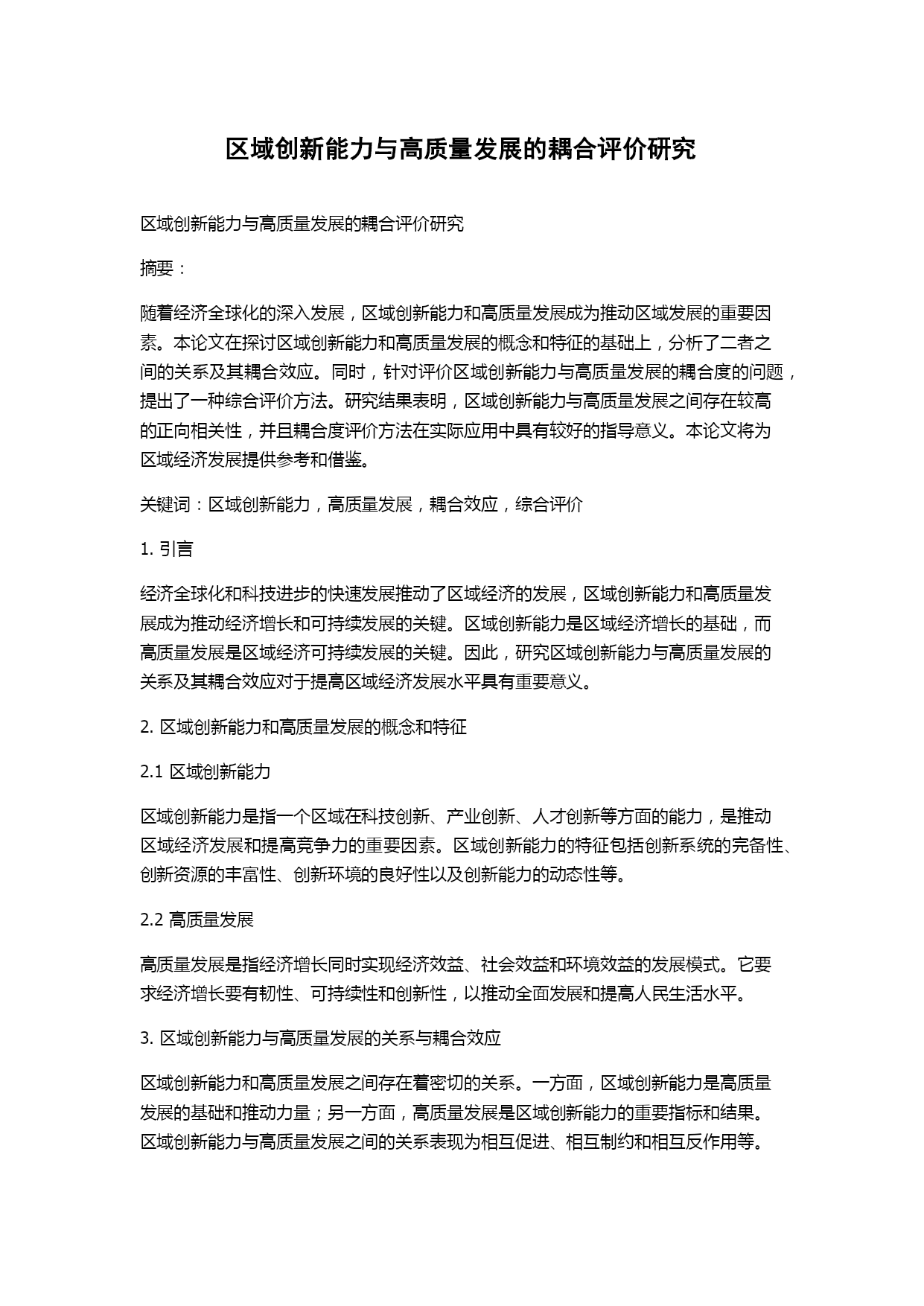 区域创新能力与高质量发展的耦合评价研究

区域创新能力与高质量发展的耦合评价研究

摘要：

随着经济全球化的深入发展，区域创新能力和高质量发展成为推动区域发展的重要因素。本论文在探讨区域创新能力和高质量发展的概念和特征的基础上，分析了二者之间的关系及其耦合效应。同时，针对评价区域创新能力与高质量发展的耦合度的问题，提出了一种综合评价方法。研究结果表明，区域创新能力与高质量发展之间存在较高的正向相关性，并且耦合度评价方法在实际应用中具有较好的指导意义。本论文将为区域经济发展提供参考和借鉴。

关键词：区域创新能力，高质量发展，耦合效应，综合评价

1. 引言

经济全球化和科技进步的快速发展推动了区域经济的发展，区域创新能力和高质量发展成为推动经济增长和可持续发展的关键。区域创新能力是区域经济增长的基础，而高质量发展是区域经济可持续发展的关键。因此，研究区域创新能力与高质量发展的关系及其耦合效应对于提高区域经济发展水平具有重要意义。

2. 区域创新能力和高质量发展的概念和特征

2.1 区域创新能力

区域创新能力是指一个区域在科技创新、产业创新、人才创新等方面的能力，是推动区域经济发展和提高竞争力的重要因素。区域创新能力的特征包括创新系统的完备性、创新资源的丰富性、创新环境的良好性以及创新能力的动态性等。

2.2 高质量发展

高质量发展是指经济增长同时实现经济效益、社会效益和环境效益的发展模式。它要求经济增长要有韧性、可持续性和创新性，以推动全面发展和提高人民生活水平。

3. 区域创新能力与高质量发展的关系与耦合效应

区域创新能力和高质量发展之间存在着密切的关系。一方面，区域创新能力是高质量发展的基础和推动力量；另一方面，高质量发展是区域创新能力的重要指标和结果。区域创新能力与高质量发展之间的关系表现为相互促进、相互制约和相互反作用等。